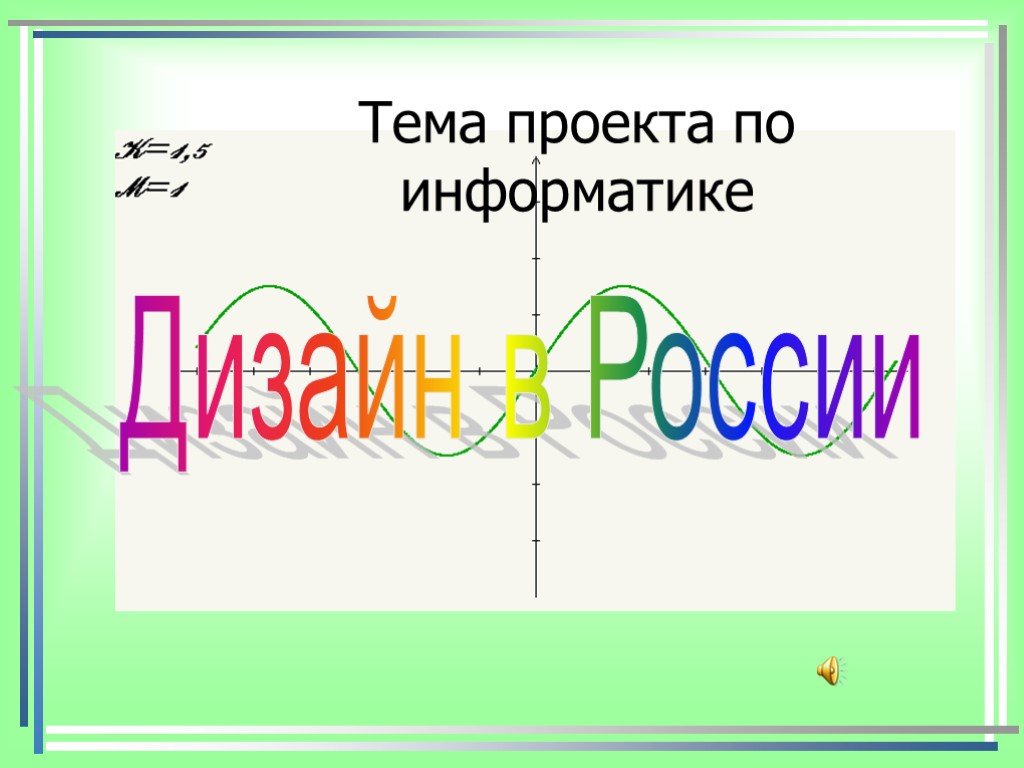 Тема проекта по информатике

K=1,5
M=1

Дизайн в России